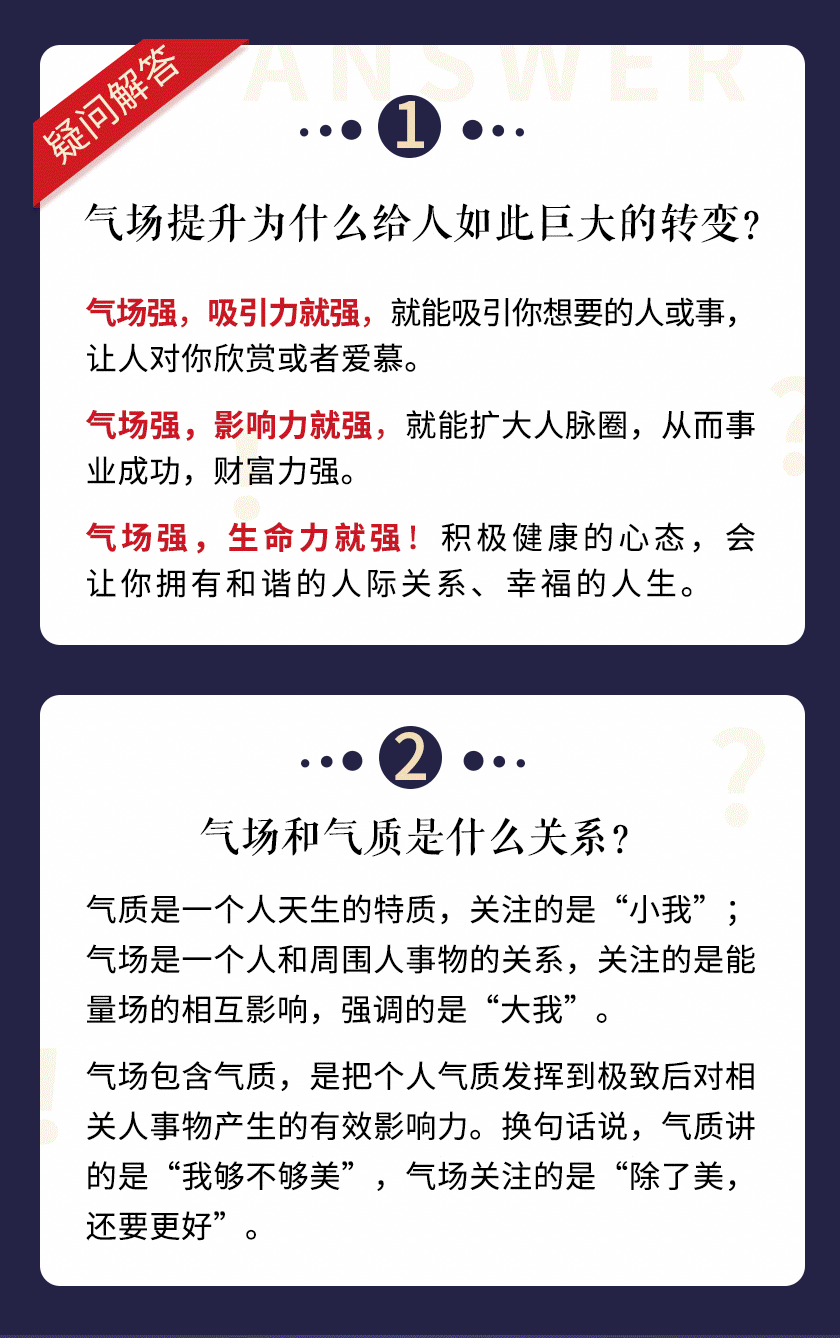 疑问解答

ANSWER

1

气场提升为什么给人如此巨大的转变？

气场强，吸引力就强，就能吸引你想要的人或事，让人对你欣赏或者爱慕。

气场强，影响力就强，就能扩大人脉圈，从而事业成功，财富力强。

气场强，生命力就强！积极健康的心态，会让你拥有和谐的人际关系、幸福的人生。

2

气场和气质是什么关系？

气质是一个人天生的特质，关注的是“小我”；气场是一个人和周围人事物的关系，关注的是能量场的相互影响，强调的是“大我”。

气场包含气质，是把个人气质发挥到极致后对相关人事物产生的有效影响力。换句话说，气质讲的是“我够不够美”，气场关注的是“除了美，还要更好”。